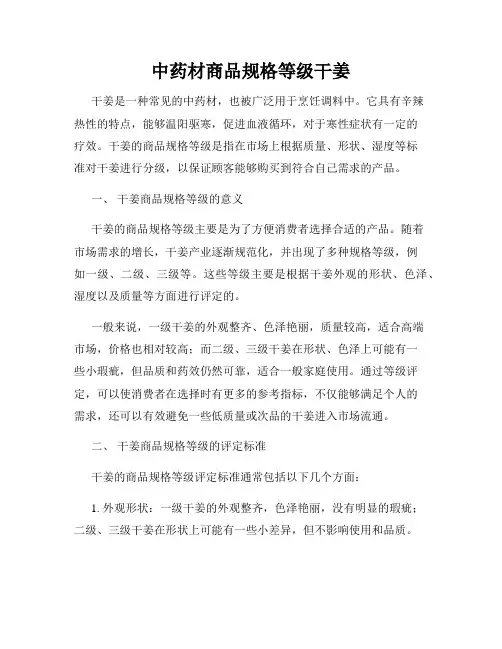 中药材商品规格等级干姜

干姜是一种常见的中药材，也被广泛用于烹饪调料中。它具有辛辣热性的特点，能够温阳驱寒，促进血液循环，对于寒性症状有一定的疗效。干姜的商品规格等级是指在市场上根据质量、形状、湿度等标准对干姜进行分级，以保证顾客能够购买到符合自己需求的产品。

一、 干姜商品规格等级的意义

干姜的商品规格等级主要是为了方便消费者选择合适的产品。随着市场需求的增长，干姜产业逐渐规范化，并出现了多种规格等级，例如一级、二级、三级等。这些等级主要是根据干姜外观的形状、色泽、湿度以及质量等方面进行评定的。

一般来说，一级干姜的外观整齐、色泽艳丽，质量较高，适合高端市场，价格也相对较高；而二级、三级干姜在形状、色泽上可能有一些小瑕疵，但品质和药效仍然可靠，适合一般家庭使用。通过等级评定，可以使消费者在选择时有更多的参考指标，不仅能够满足个人的需求，还可以有效避免一些低质量或次品的干姜进入市场流通。

二、 干姜商品规格等级的评定标准

干姜的商品规格等级评定标准通常包括以下几个方面：

1. 外观形状：一级干姜的外观整齐，色泽艳丽，没有明显的瑕疵；二级、三级干姜在形状上可能有一些小差异，但不影响使用和品质。